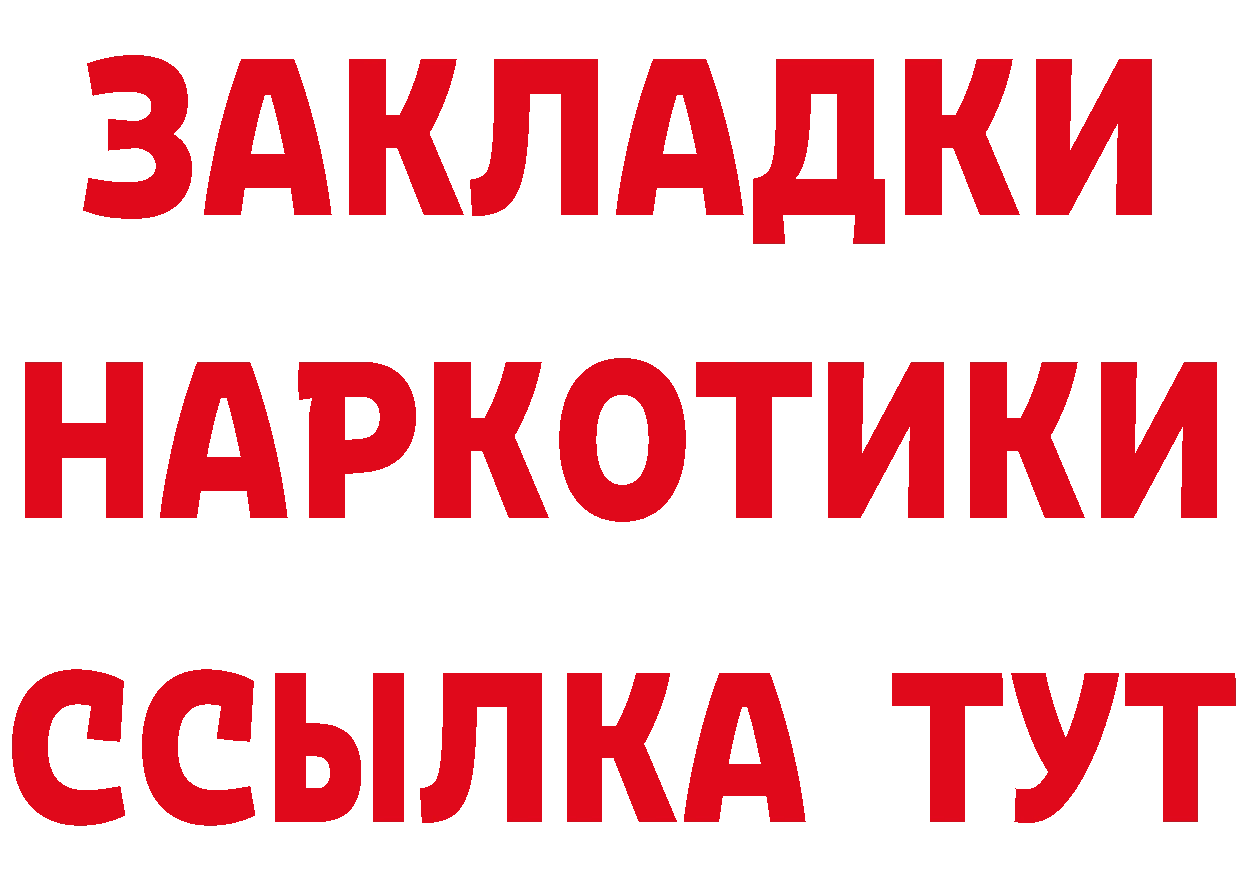 ЗАКЛАДКИ НАРКОТИКИ ССЫЛКА ТУТ